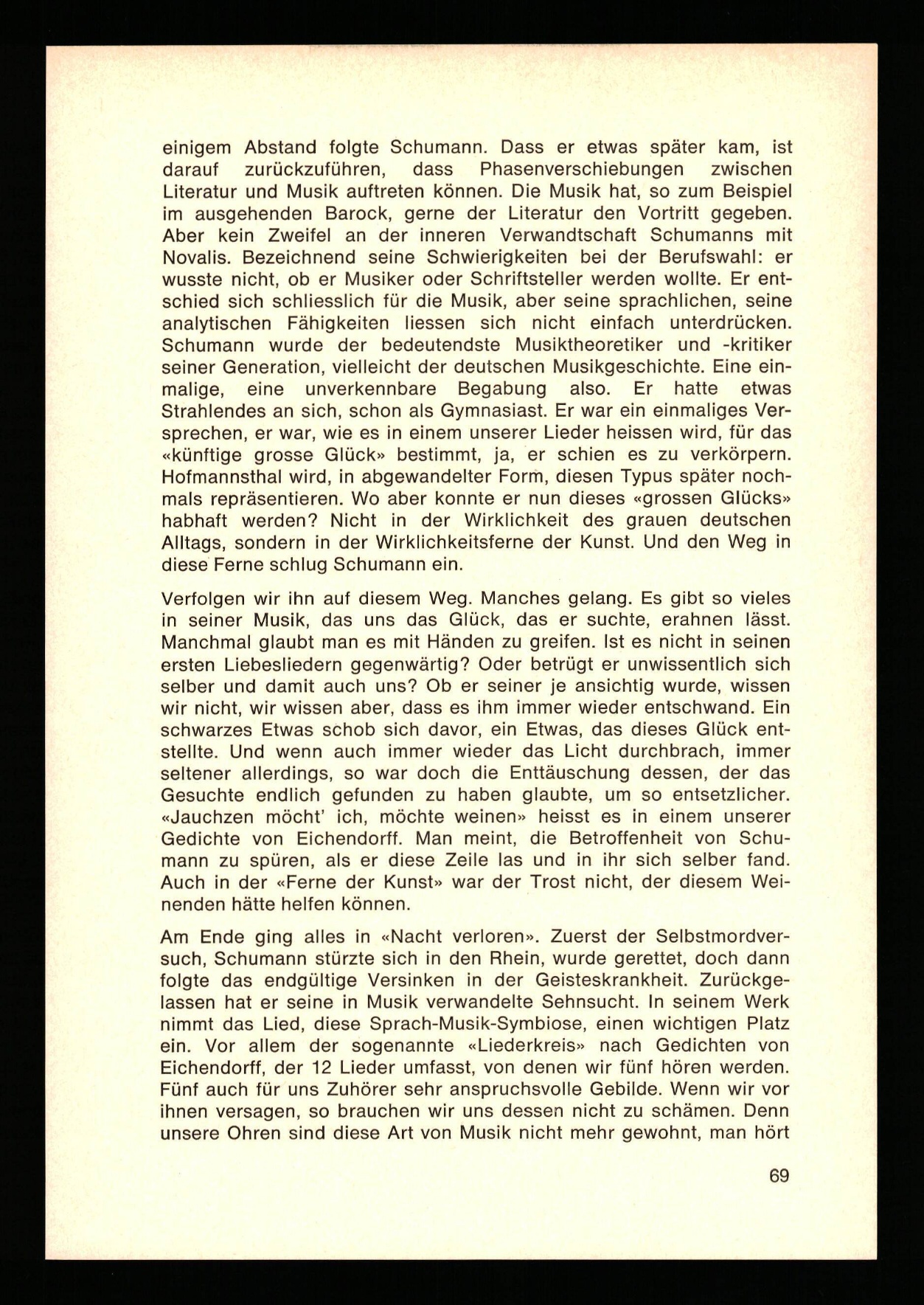 einigem Abstand folgte Schumann. Dass er etwas später kam, ist darauf zurückzuführen, dass Phasenverschiebungen zwischen Literatur und Musik auftreten können. Die Musik hat, so zum Beispiel im ausgehenden Barock, gerne der Literatur den Vortritt gegeben. Aber kein Zweifel an der inneren Verwandtschaft Schumanns mit Novalis. Bezeichnend seine Schwierigkeiten bei der Berufswahl: er wusste nicht, ob er Musiker oder Schriftsteller werden wollte. Er entschied sich schliesslich für die Musik, aber seine sprachlichen, seine analytischen Fähigkeiten liessen sich nicht einfach unterdrücken. Schumann wurde der bedeutendste Musiktheoretiker und -kritiker seiner Generation, vielleicht der deutschen Musikgeschichte. Eine einmalige, eine unverkennbare Begabung also. Er hatte etwas Strahlendes an sich, schon als Gymnasiast. Er war ein einmaliges Versprechen, er war, wie es in einem unserer Lieder heissen wird, für das «künftige grosse Glück» bestimmt, ja, er schien es zu verkörpern. Hofmannsthal wird, in abgewandelter Form, diesen Typus später nochmals repräsentieren. Wo aber konnte er nun dieses «grossen Glücks» habhaft werden? Nicht in der Wirklichkeit des grauen deutschen Alltags, sondern in der Wirklichkeitsferne der Kunst. Und den Weg in diese Ferne schlug Schumann ein.

Verfolgen wir ihn auf diesem Weg. Manches gelang. Es gibt so vieles in seiner Musik, das uns das Glück, das er suchte, erahnen lässt. Manchmal glaubt man es mit Händen zu greifen. Ist es nicht in seinen ersten Liebesliedern gegenwärtig? Oder betrügt er unwissentlich sich selber und damit auch uns? Ob er seiner je ansichtig wurde, wissen wir nicht, wir wissen aber, dass es ihm immer wieder entschwand. Ein schwarzes Etwas schob sich davor, ein Etwas, das dieses Glück entstellte. Und wenn auch immer wieder das Licht durchbrach, immer seltener allerdings, so war doch die Enttäuschung dessen, der das Gesuchte endlich gefunden zu haben glaubte, um so entsetzlicher. «Jauchzen möcht' ich, möchte weinen» heisst es in einem unserer Gedichte von Eichendorff. Man meint, die Betroffenheit von Schumann zu spüren, als er diese Zeile las und in ihr sich selber fand. Auch in der «Ferne der Kunst» war der Trost nicht, der diesem Weinenden hätte helfen können.

Am Ende ging alles in «Nacht verloren». Zuerst der Selbstmordversuch, Schumann stürzte sich in den Rhein, wurde gerettet, doch dann folgte das endgültige Versinken in der Geisteskrankheit. Zurückgelassen hat er seine in Musik verwandelte Sehnsucht. In seinem Werk nimmt das Lied, diese Sprach-Musik-Symbiose, einen wichtigen Platz ein. Vor allem der sogenannte «Liederkreis» nach Gedichten von Eichendorff, der 12 Lieder umfasst, von denen wir fünf hören werden. Fünf auch für uns Zuhörer sehr anspruchsvolle Gebilde. Wenn wir vor ihnen versagen, so brauchen wir uns dessen nicht zu schämen. Denn unsere Ohren sind diese Art von Musik nicht mehr gewohnt, man hört

69